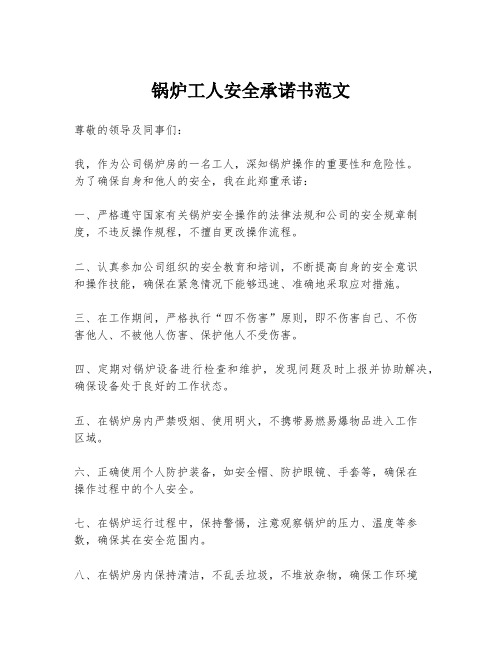 锅炉工人安全承诺书范文

尊敬的领导及同事们：

我，作为公司锅炉房的一名工人，深知锅炉操作的重要性和危险性。为了确保自身和他人的安全，我在此郑重承诺：

一、严格遵守国家有关锅炉安全操作的法律法规和公司的安全规章制度，不违反操作规程，不擅自更改操作流程。

二、认真参加公司组织的安全教育和培训，不断提高自身的安全意识和操作技能，确保在紧急情况下能够迅速、准确地采取应对措施。

三、在工作期间，严格执行“四不伤害”原则，即不伤害自己、不伤害他人、不被他人伤害、保护他人不受伤害。

四、定期对锅炉设备进行检查和维护，发现问题及时上报并协助解决，确保设备处于良好的工作状态。

五、在锅炉房内严禁吸烟、使用明火，不携带易燃易爆物品进入工作区域。

六、正确使用个人防护装备，如安全帽、防护眼镜、手套等，确保在操作过程中的个人安全。

七、在锅炉运行过程中，保持警惕，注意观察锅炉的压力、温度等参数，确保其在安全范围内。

八、在锅炉房内保持清洁，不乱丢垃圾，不堆放杂物，确保工作环境